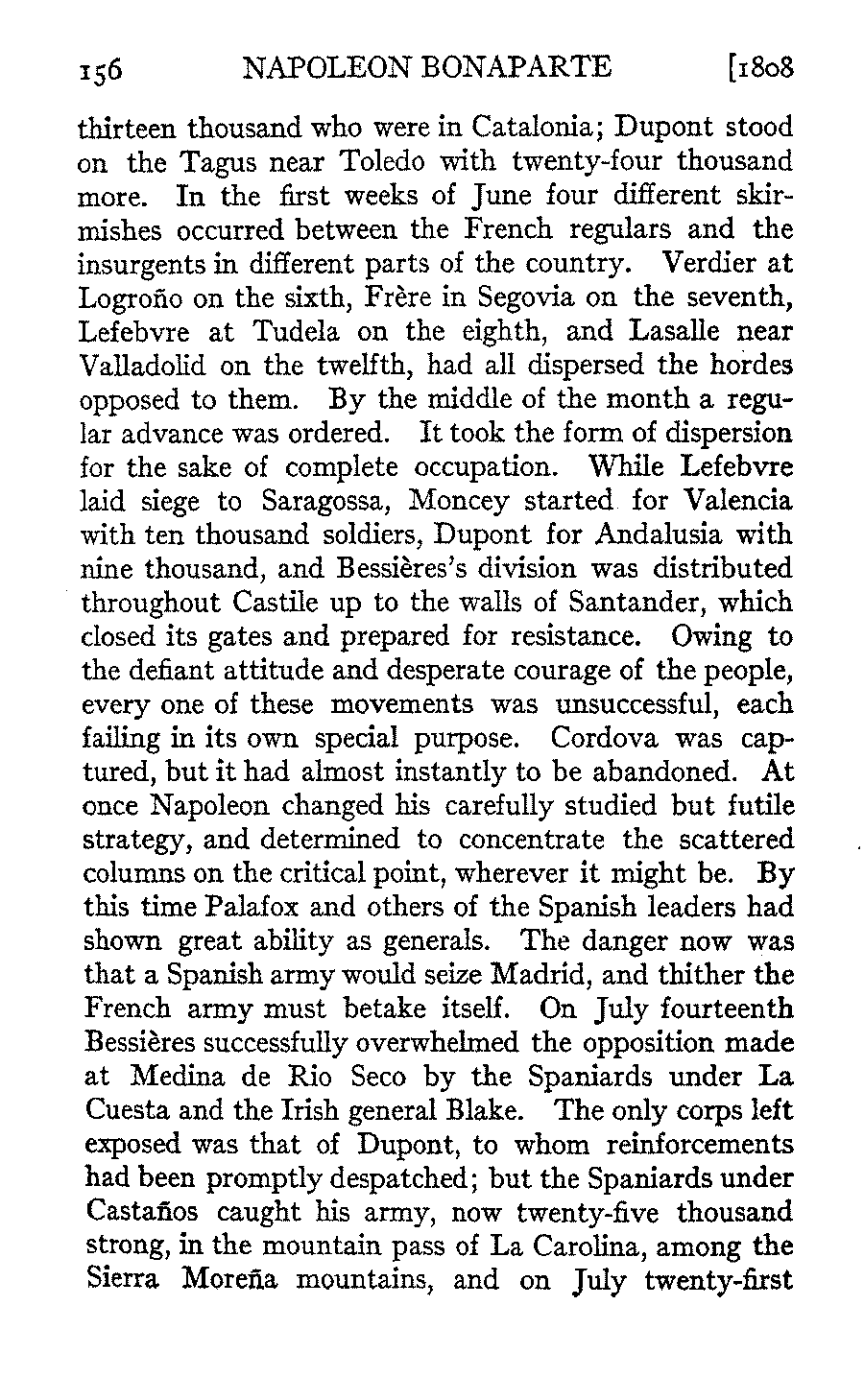 156 NAPOLEON BONAPARTE [1808

thirteen thousand who were in Catalonia; Dupont stood on the Tagus near Toledo with twenty-four thousand more. In the first weeks of June four different skirmishes occurred between the French regulars and the insurgents in different parts of the country. Verdier at Logroño on the sixth, Frère in Segovia on the seventh, Lefebvre at Tudela on the eighth, and Lasalle near Valladolid on the twelfth, had all dispersed the hordes opposed to them. By the middle of the month a regular advance was ordered. It took the form of dispersion for the sake of complete occupation. While Lefebvre laid siege to Saragossa, Moncey started for Valencia with ten thousand soldiers, Dupont for Andalusia with nine thousand, and Bessières's division was distributed throughout Castile up to the walls of Santander, which closed its gates and prepared for resistance. Owing to the defiant attitude and desperate courage of the people, every one of these movements was unsuccessful, each failing in its own special purpose. Cordova was captured, but it had almost instantly to be abandoned. At once Napoleon changed his carefully studied but futile strategy, and determined to concentrate the scattered columns on the critical point, wherever it might be. By this time Palafox and others of the Spanish leaders had shown great ability as generals. The danger now was that a Spanish army would seize Madrid, and thither the French army must betake itself. On July fourteenth Bessières successfully overwhelmed the opposition made at Medina de Rio Seco by the Spaniards under La Cuesta and the Irish general Blake. The only corps left exposed was that of Dupont, to whom reinforcements had been promptly despatched; but the Spaniards under Castaños caught his army, now twenty-five thousand strong, in the mountain pass of La Carolina, among the Sierra Moreña mountains, and on July twenty-first